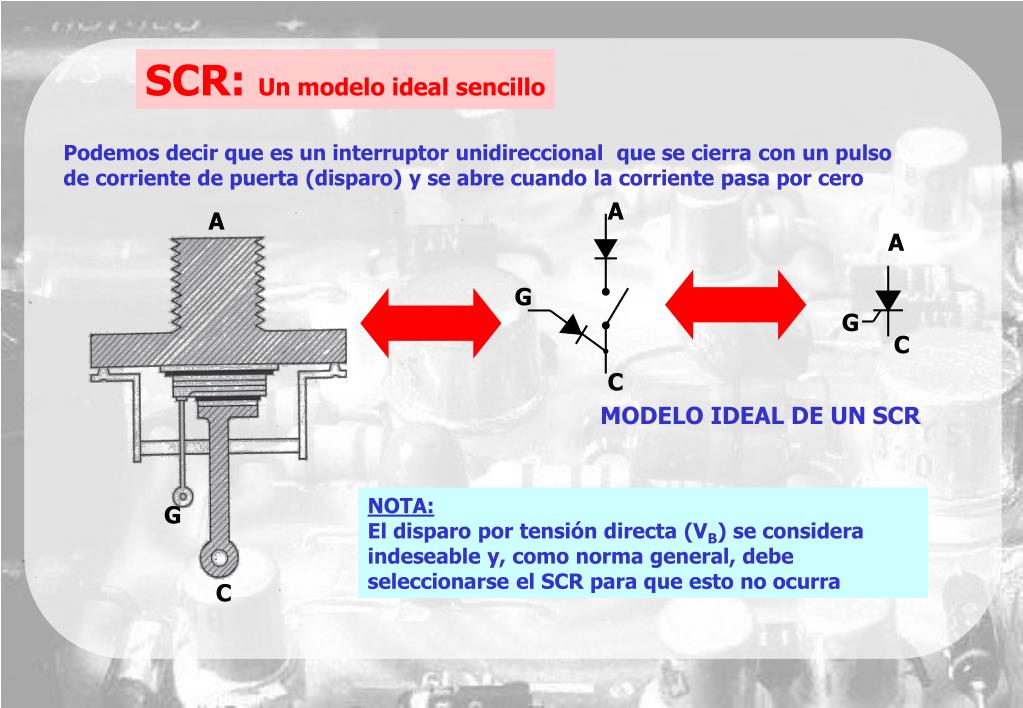 SCR: Un modelo ideal sencillo

Podemos decir que es un interruptor unidireccional que se cierra con un pulso de corriente de puerta (disparo) y se abre cuando la corriente pasa por cero

A

G

C

A

G

C

A

G

C

MODELO IDEAL DE UN SCR

NOTA:
El disparo por tensión directa ($V_B$) se considera indeseable y, como norma general, debe seleccionarse el SCR para que esto no ocurra